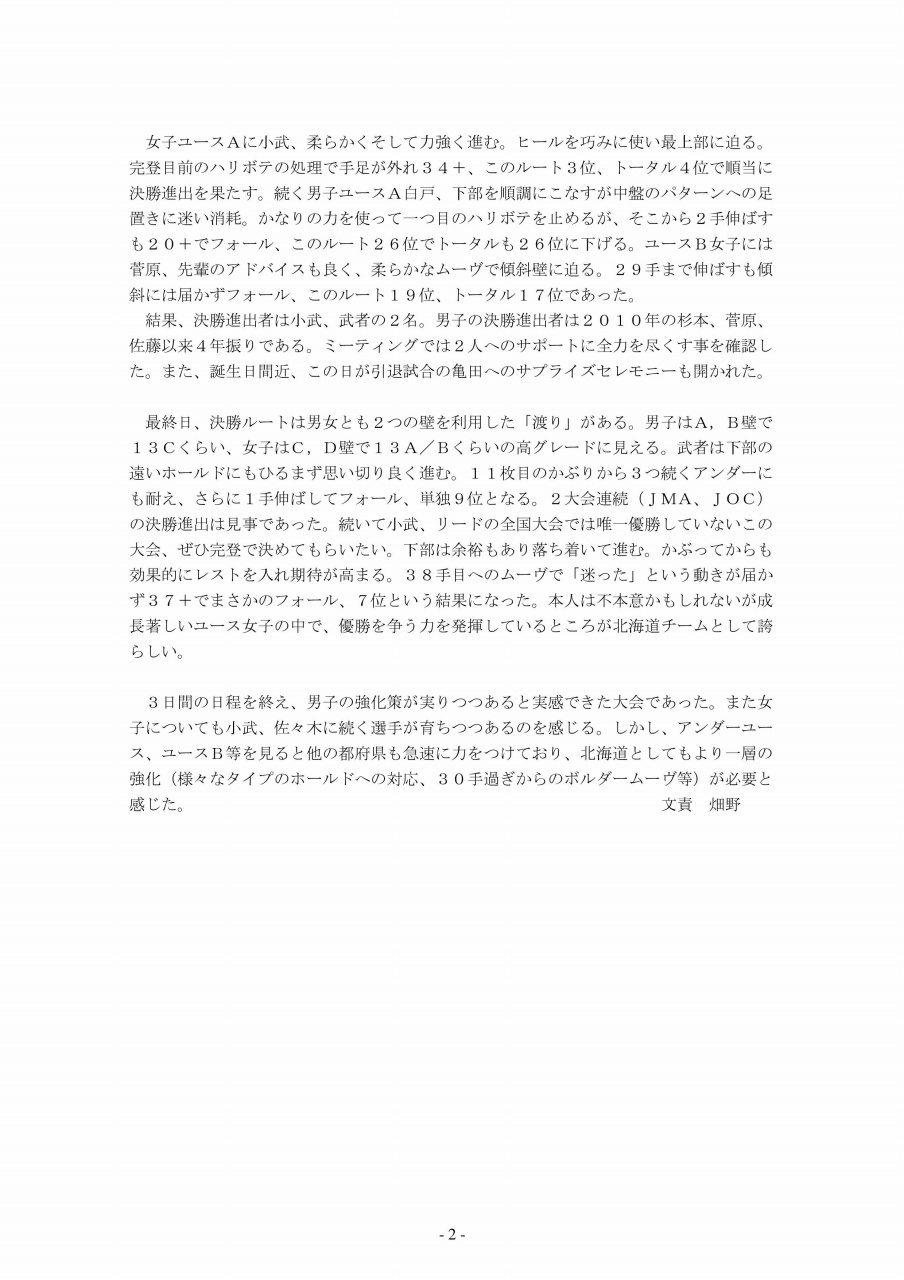 女子ユースAに小武、柔らかくそして力強く進む。ヒールを巧みに使い最上部に迫る。完登目前のハリボテの処理で手足が外れ３４＋、このルート３位、トータル４位で順当に決勝進出を果たす。続く男子ユースA白戸、下部を順調にこなすが中盤のパターンへの足置きに迷い消耗。かなりの力を使って一つ目のハリボテを止めるが、そこから２手伸ばすも２０＋でフォール、このルート２６位でトータルも２６位に下げる。ユースB女子には菅原、先輩のアドバイスも良く、柔らかなムーヴで傾斜壁に迫る。２９手まで伸ばすも傾斜には届かずフォール、このルート１９位、トータル１７位であった。
結果、決勝進出者は小武、武者の２名。男子の決勝進出者は２０１０年の杉本、菅原、佐藤以来４年振りである。ミーティングでは２人へのサポートに全力を尽くす事を確認した。また、誕生日間近、この日が引退試合の亀田へのサプライズセレモニーも開かれた。

最終日、決勝ルートは男女とも２つの壁を利用した「渡り」がある。男子はA，B壁で１３Cくらい、女子はC，D壁で１３A／Bくらいの高グレードに見える。武者は下部の遠いホールドにもひるまず思い切り良く進む。１１枚目のかぶりから３つ続くアンダーにも耐え、さらに１手伸ばしてフォール、単独９位となる。２大会連続（JMA、JOC）の決勝進出は見事であった。続いて小武、リードの全国大会では唯一優勝していないこの大会、ぜひ完登で決めてもらいたい。下部は余裕もあり落ち着いて進む。かぶってからも効果的にレストを入れ期待が高まる。３８手目へのムーヴで「迷った」という動きが届かず３７＋でまさかのフォール、７位という結果になった。本人は不本意かもしれないが成長著しいユース女子の中で、優勝を争う力を発揮しているところが北海道チームとして誇らしい。

３日間の日程を終え、男子の強化策が実りつつあると実感できた大会であった。また女子についても小武、佐々木に続く選手が育ちつつあるのを感じる。しかし、アンダーユース、ユースB等を見ると他の都府県も急速に力をつけており、北海道としてもより一層の強化（様々なタイプのホールドへの対応、３０手過ぎからのボルダームーヴ等）が必要と感じた。
文責　畑野

- 2 -